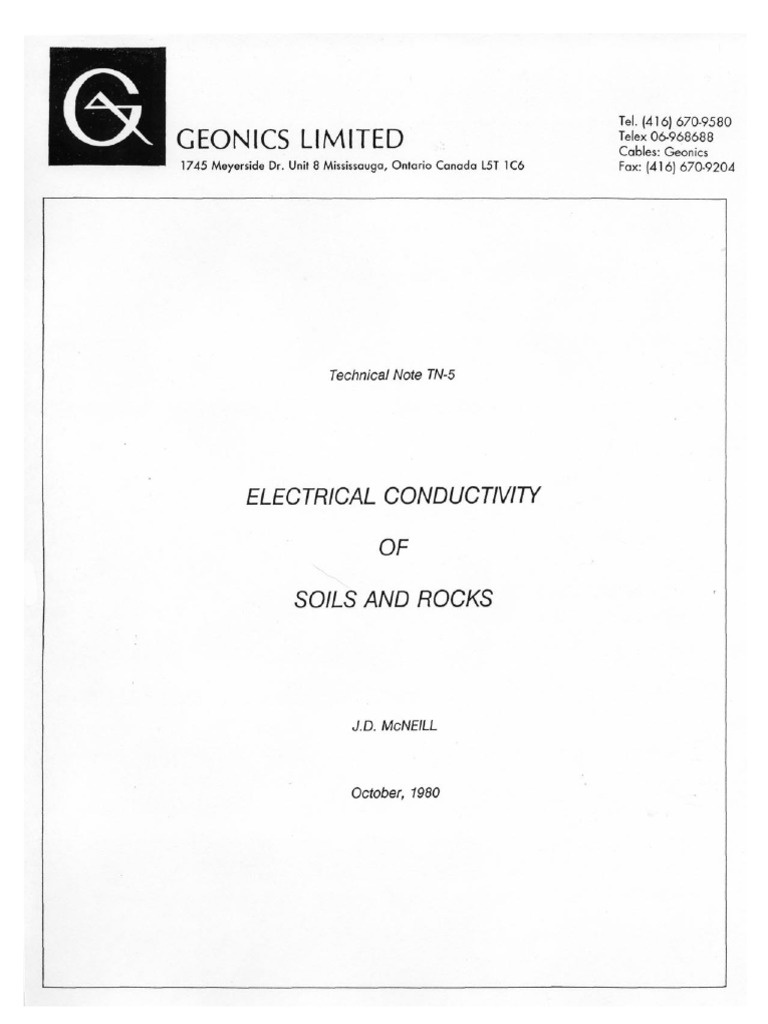 GEONICS LIMITED
1745 Meyerside Dr. Unit 8 Mississauga, Ontario Canada L5T 1C6

Tel. (416) 670-9580
Telex 06-968688
Cables: Geonics
Fax: (416) 670-9204

Technical Note TN-5

ELECTRICAL CONDUCTIVITY
OF
SOILS AND ROCKS

J.D. McNEILL

October, 1980